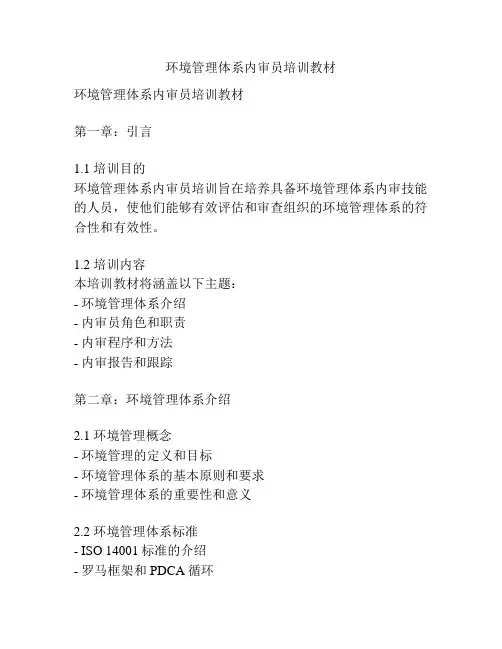 环境管理体系内审员培训教材

环境管理体系内审员培训教材

第一章：引言

1.1 培训目的
环境管理体系内审员培训旨在培养具备环境管理体系内审技能的人员，使他们能够有效评估和审查组织的环境管理体系的符合性和有效性。

1.2 培训内容
本培训教材将涵盖以下主题：
- 环境管理体系介绍
- 内审员角色和职责
- 内审程序和方法
- 内审报告和跟踪

第二章：环境管理体系介绍

2.1 环境管理概念
- 环境管理的定义和目标
- 环境管理体系的基本原则和要求
- 环境管理体系的重要性和意义

2.2 环境管理体系标准
- ISO 14001 标准的介绍
- 罗马框架和 PDCA 循环